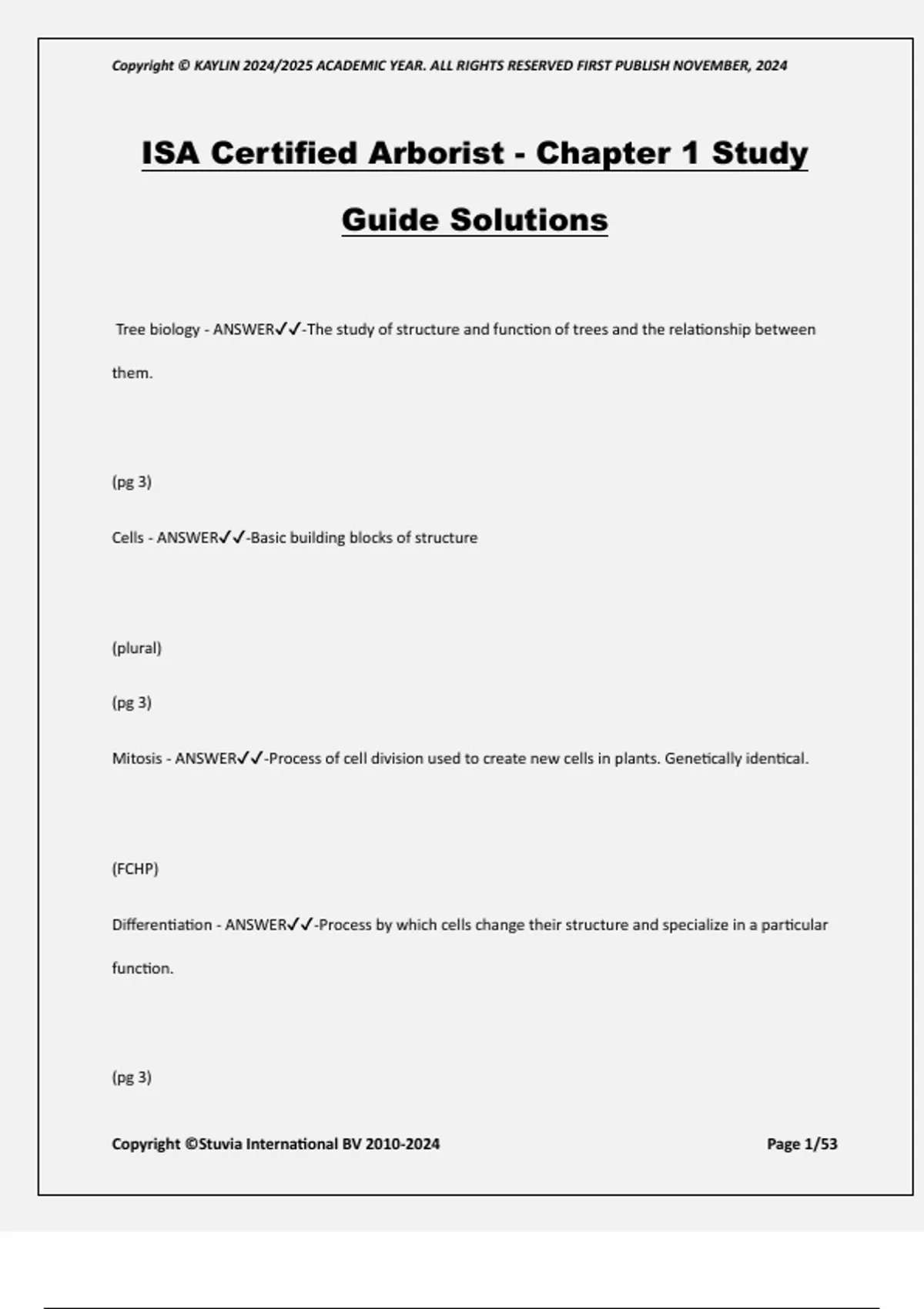 Copyright © KAYLIN 2024/2025 ACADEMIC YEAR. ALL RIGHTS RESERVED FIRST PUBLISH NOVEMBER, 2024

ISA Certified Arborist - Chapter 1 Study Guide Solutions

Tree biology - ANSWER✓✓-The study of structure and function of trees and the relationship between them.

(pg 3)

Cells - ANSWER✓✓-Basic building blocks of structure

(plural)

(pg 3)

Mitosis - ANSWER✓✓-Process of cell division used to create new cells in plants. Genetically identical.

(FCHP)

Differentiation - ANSWER✓✓-Process by which cells change their structure and specialize in a particular function.

(pg 3)

Copyright ©Stuvia International BV 2010-2024

Page 1/53